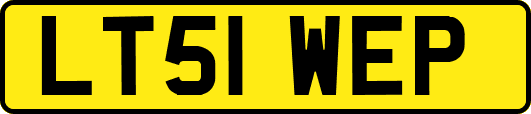 LT51 WEP